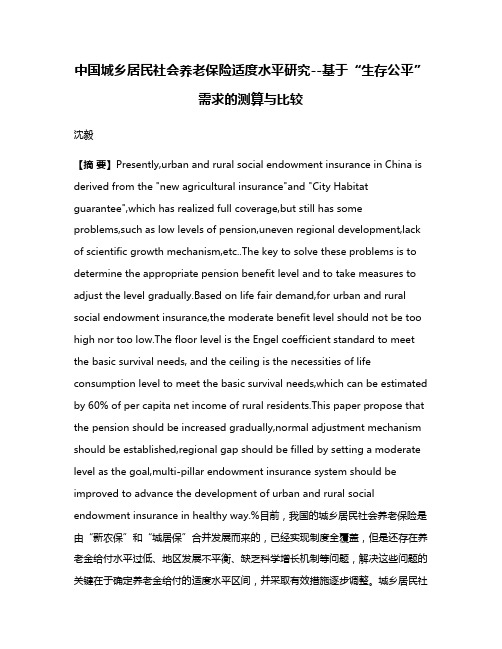 中国城乡居民社会养老保险适度水平研究--基于“生存公平”需求的测算与比较

沈毅

【摘 要】Presently,urban and rural social endowment insurance in China is derived from the "new agricultural insurance"and "City Habitat guarantee",which has realized full coverage,but still has some problems,such as low levels of pension,uneven regional development,lack of scientific growth mechanism,etc..The key to solve these problems is to determine the appropriate pension benefit level and to take measures to adjust the level gradually.Based on life fair demand,for urban and rural social endowment insurance,the moderate benefit level should not be too high nor too low.The floor level is the Engel coefficient standard to meet the basic survival needs, and the ceiling is the necessities of life consumption level to meet the basic survival needs,which can be estimated by 60% of per capita net income of rural residents.This paper propose that the pension should be increased gradually,normal adjustment mechanism should be established,regional gap should be filled by setting a moderate level as the goal,multi-pillar endowment insurance system should be improved to advance the development of urban and rural social endowment insurance in healthy way.%目前，我国的城乡居民社会养老保险是由“新农保”和“城居保”合并发展而来的，已经实现制度全覆盖，但是还存在养老金给付水平过低、地区发展不平衡、缺乏科学增长机制等问题，解决这些问题的关键在于确定养老金给付的适度水平区间，并采取有效措施逐步调整。城乡居民社